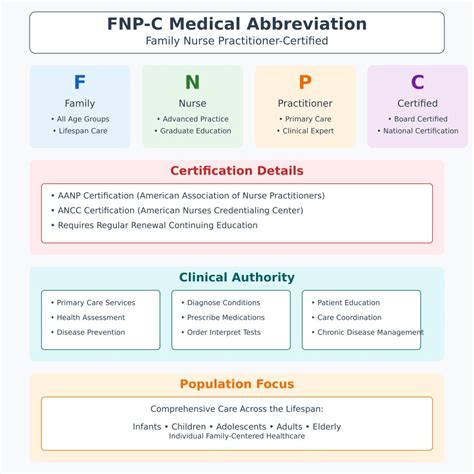 FNP-C Medical Abbreviation
Family Nurse Practitioner-Certified

F
Family
• All Age Groups
• Lifespan Care

N
Nurse
• Advanced Practice
• Graduate Education

P
Practitioner
• Primary Care
• Clinical Expert

C
Certified
• Board Certified
• National Certification

Certification Details
• AANP Certification (American Association of Nurse Practitioners)
• ANCC Certification (American Nurses Credentialing Center)
• Requires Regular Renewal Continuing Education

Clinical Authority
• Primary Care Services
• Health Assessment
• Disease Prevention

• Diagnose Conditions
• Prescribe Medications
• Order Interpret Tests

• Patient Education
• Care Coordination
• Chronic Disease Management

Population Focus
Comprehensive Care Across the Lifespan:
Infants • Children • Adolescents • Adults • Elderly
Individual Family-Centered Healthcare